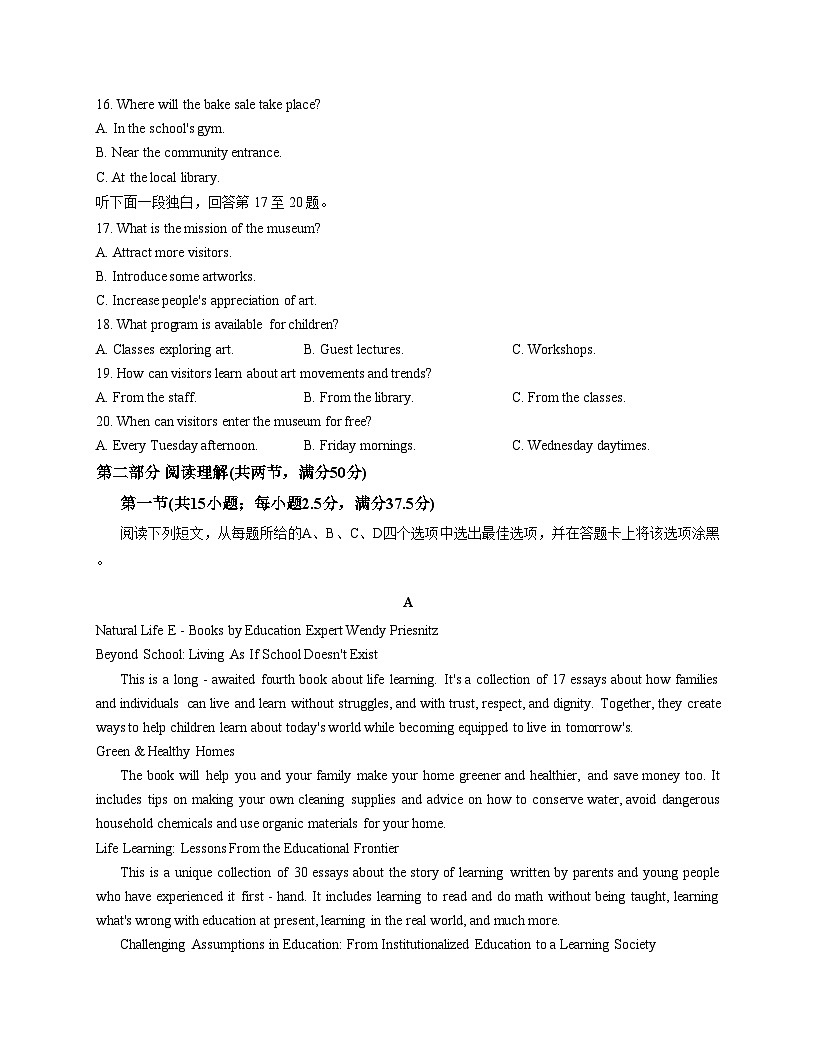 16. Where will the bake sale take place?
A. In the school's gym.
B. Near the community entrance.
C. At the local library.
听下面一段独白，回答第 17 至 20 题。
17. What is the mission of the museum?
A. Attract more visitors.
B. Introduce some artworks.
C. Increase people's appreciation of art.
18. What program is available for children?
A. Classes exploring art.
B. Guest lectures.
C. Workshops.
19. How can visitors learn about art movements and trends?
A. From the staff.
B. From the library.
C. From the classes.
20. When can visitors enter the museum for free?
A. Every Tuesday afternoon.
B. Friday mornings.
C. Wednesday daytimes.
第二部分 阅读理解(共两节，满分50分)
第一节(共15小题；每小题2.5分，满分37.5分)
阅读下列短文，从每题所给的A、B、C、D四个选项中选出最佳选项，并在答题卡上将该选项涂黑。

A
Natural Life E - Books by Education Expert Wendy Priesnitz
Beyond School: Living As If School Doesn't Exist
This is a long - awaited fourth book about life learning. It's a collection of 17 essays about how families and individuals can live and learn without struggles, and with trust, respect, and dignity. Together, they create ways to help children learn about today's world while becoming equipped to live in tomorrow's.
Green & Healthy Homes
The book will help you and your family make your home greener and healthier, and save money too. It includes tips on making your own cleaning supplies and advice on how to conserve water, avoid dangerous household chemicals and use organic materials for your home.
Life Learning: Lessons From the Educational Frontier
This is a unique collection of 30 essays about the story of learning written by parents and young people who have experienced it first - hand. It includes learning to read and do math without being taught, learning what's wrong with education at present, learning in the real world, and much more.
Challenging Assumptions in Education: From Institutionalized Education to a Learning Society